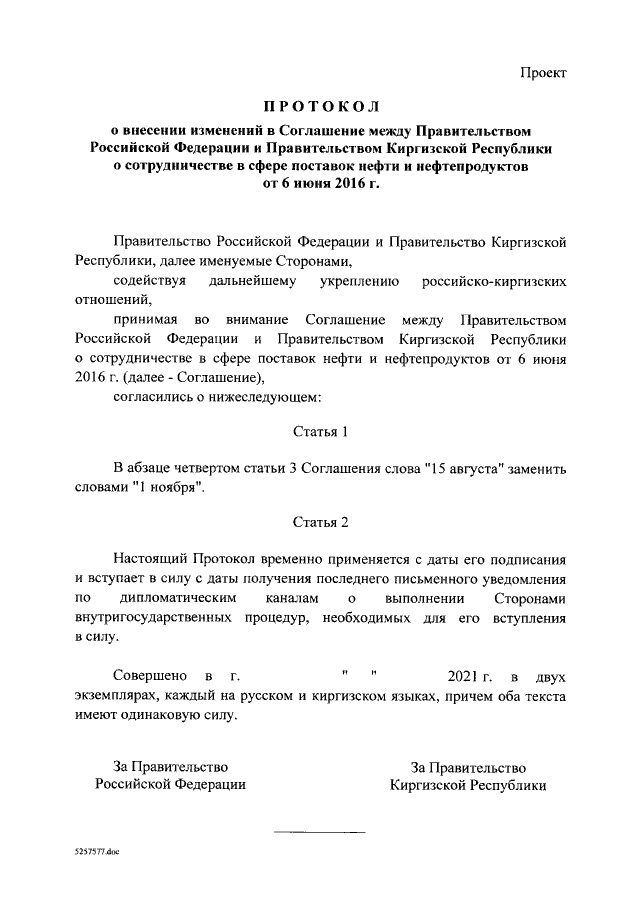 Проект

ПРОТОКОЛ

о внесении изменений в Соглашение между Правительством Российской Федерации и Правительством Киргизской Республики о сотрудничестве в сфере поставок нефти и нефтепродуктов от 6 июня 2016 г.

Правительство Российской Федерации и Правительство Киргизской Республики, далее именуемые Сторонами,

содействуя дальнейшему укреплению российско-киргизских отношений,

принимая во внимание Соглашение между Правительством Российской Федерации и Правительством Киргизской Республики о сотрудничестве в сфере поставок нефти и нефтепродуктов от 6 июня 2016 г. (далее - Соглашение),

согласились о нижеследующем:

Статья 1

В абзаце четвертом статьи 3 Соглашения слова "15 августа" заменить словами "1 ноября".

Статья 2

Настоящий Протокол временно применяется с даты его подписания и вступает в силу с даты получения последнего письменного уведомления по дипломатическим каналам о выполнении Сторонами внутригосударственных процедур, необходимых для его вступления в силу.

Совершено в г. " " 2021 г. в двух экземплярах, каждый на русском и киргизском языках, причем оба текста имеют одинаковую силу.

За Правительство Российской Федерации

За Правительство Киргизской Республики

5257577.doc